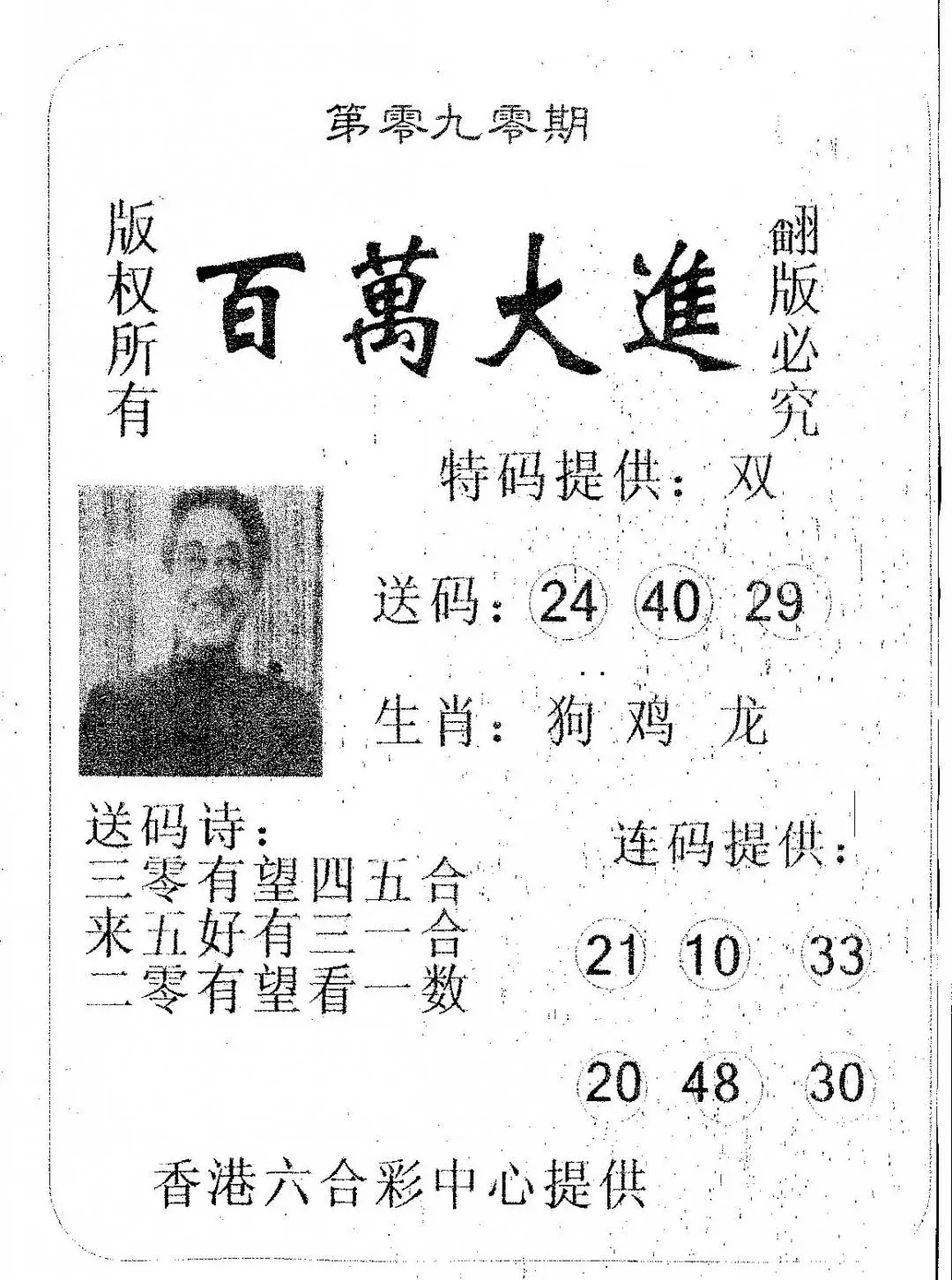 第零九零期

版权所有

百萬大進

翻版必究

特码提供：双

送码：24 40 29

生肖：狗 鸡 龙

送码诗：
三零有望四五合
来五好有三一合
二零有望看一数

连码提供：

21 10 33

20 48 30

香港六合彩中心提供